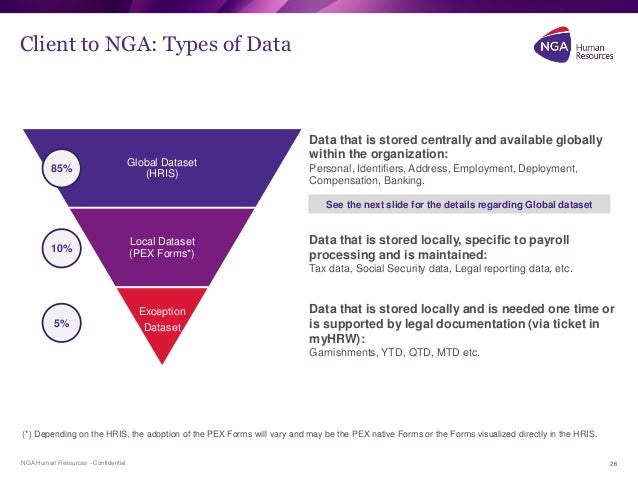 Client to NGA: Types of Data

NGA Human Resources

85%

Global Dataset (HRIS)

10%

Local Dataset (PEX Forms*)

5%

Exception Dataset

Data that is stored centrally and available globally within the organization:
Personal, Identifiers, Address, Employment, Deployment, Compensation, Banking.

See the next slide for the details regarding Global dataset

Data that is stored locally, specific to payroll processing and is maintained:
Tax data, Social Security data, Legal reporting data, etc.

Data that is stored locally and is needed one time or is supported by legal documentation (via ticket in myHRW):
Garnishments, YTD, QTD, MTD etc.

(*) Depending on the HRIS, the adoption of the PEX Forms will vary and may be the PEX native Forms or the Forms visualized directly in the HRIS.

NGA Human Resources - Confidential.

26